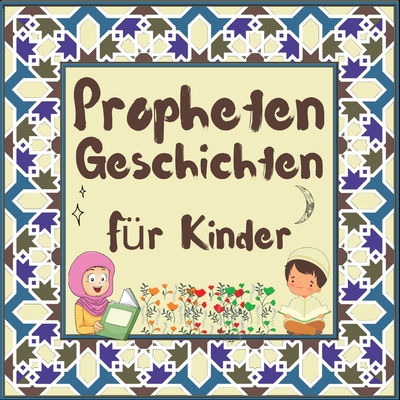 Propheten Geschichten

für Kinder